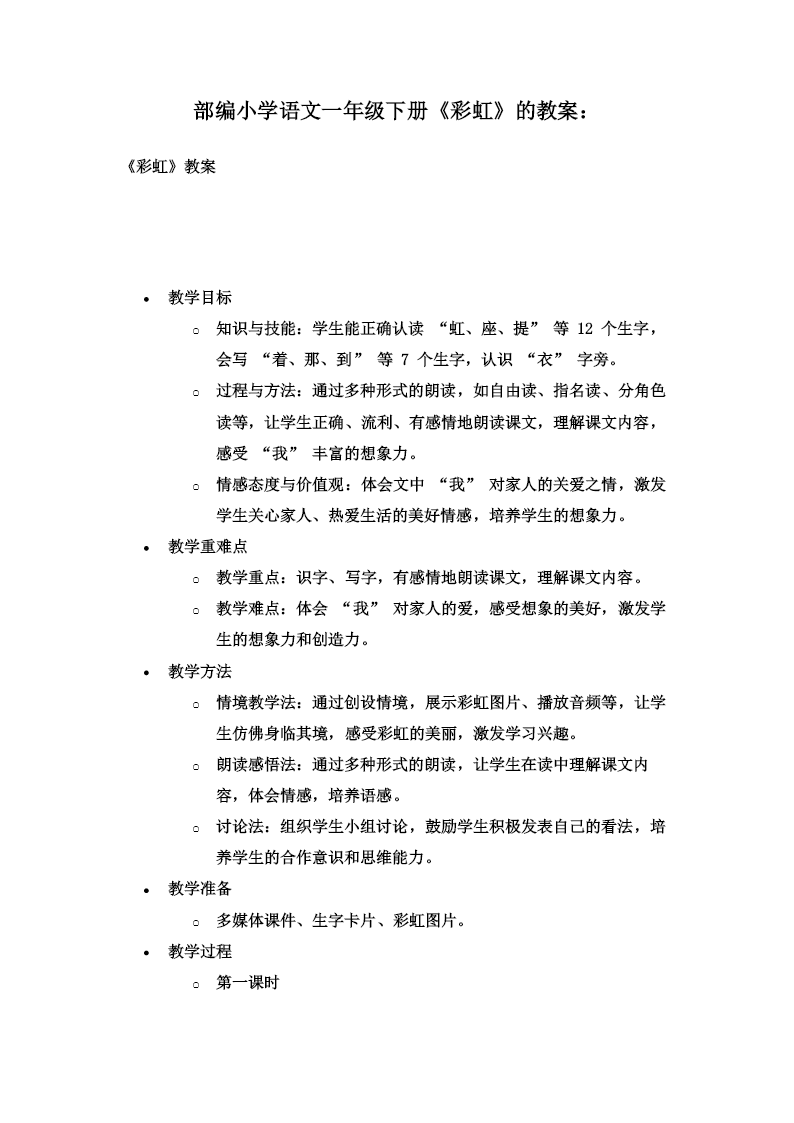 部编小学语文一年级下册《彩虹》的教案：

《彩虹》教案

- 教学目标
  - 知识与技能：学生能正确认读 “虹、座、提” 等 12 个生字，会写 “着、那、到” 等 7 个生字，认识 “衣” 字旁。
  - 过程与方法：通过多种形式的朗读，如自由读、指名读、分角色读等，让学生正确、流利、有感情地朗读课文，理解课文内容，感受 “我” 丰富的想象力。
  - 情感态度与价值观：体会文中 “我” 对家人的关爱之情，激发学生关心家人、热爱生活的美好情感，培养学生的想象力。
- 教学重难点
  - 教学重点：识字、写字，有感情地朗读课文，理解课文内容。
  - 教学难点：体会 “我” 对家人的爱，感受想象的美好，激发学生的想象力和创造力。
- 教学方法
  - 情境教学法：通过创设情境，展示彩虹图片、播放音频等，让学生仿佛身临其境，感受彩虹的美丽，激发学习兴趣。
  - 朗读感悟法：通过多种形式的朗读，让学生在读中理解课文内容，体会情感，培养语感。
  - 讨论法：组织学生小组讨论，鼓励学生积极发表自己的看法，培养学生的合作意识和思维能力。
- 教学准备
  - 多媒体课件、生字卡片、彩虹图片。
- 教学过程
  - 第一课时